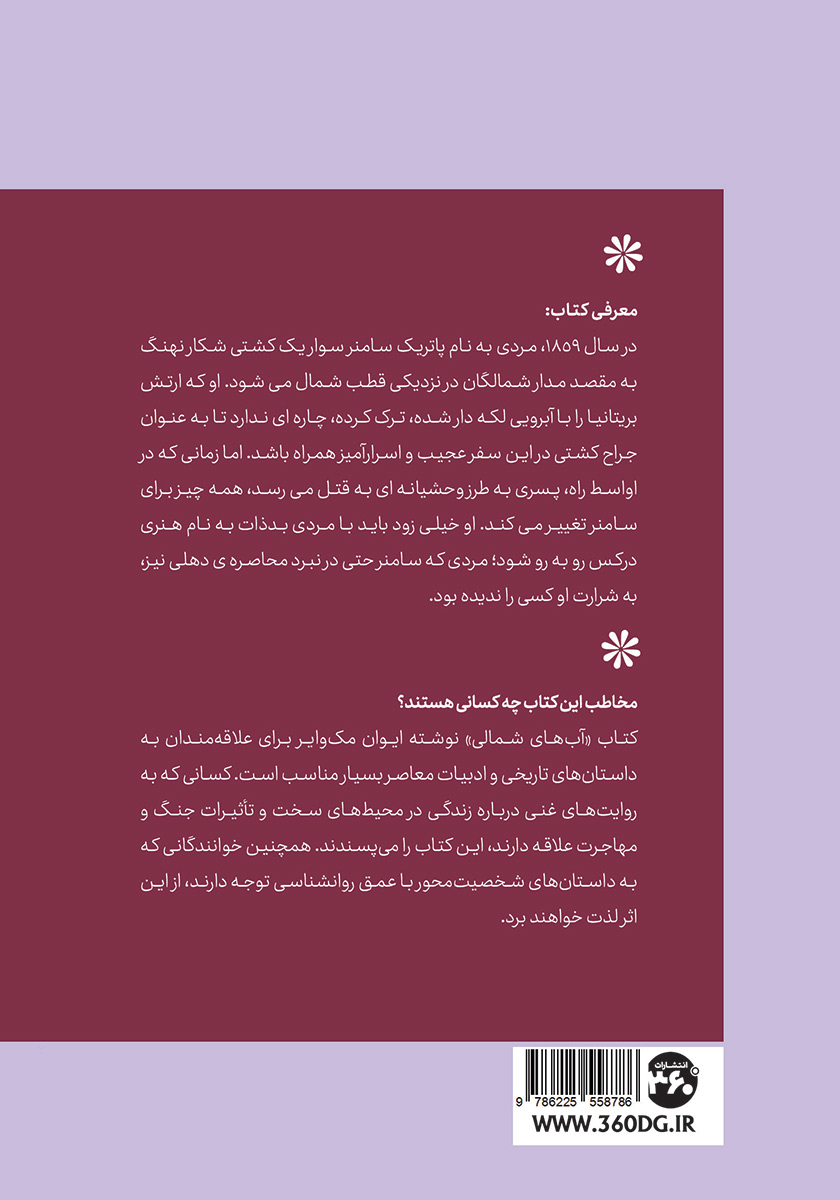 معرفی کتاب:

در سال ۱۸۵۹، مردی به نام پاتریک سامنر سوار یک کشتی شکار نهنگ به مقصد مدار شمالگان در نزدیکی قطب شمال می شود. او که ارتش بریتانیا را با آبرویی لکه دار شده، ترک کرده، چاره ای ندارد تا به عنوان جراح کشتی در این سفر عجیب و اسرارآمیز همراه باشد. اما زمانی که در اواسط راه، پسری به طرز وحشیانه ای به قتل می رسد، همه چیز برای سامنر تغییر می کند. او خیلی زود باید با مردی بدذات به نام هنری درکس رو به رو شود؛ مردی که سامنر حتی در نبرد محاصره ی دهلی نیز، به شرارت او کسی را ندیده بود.

مخاطب این کتاب چه کسانی هستند؟

کتاب «آب‌های شمالی» نوشته ایوان مک‌وایر برای علاقه‌مندان به داستان‌های تاریخی و ادبیات معاصر بسیار مناسب است. کسانی که به روایت‌های غنی درباره زندگی در محیط‌های سخت و تأثیرات جنگ و مهاجرت علاقه دارند، این کتاب را می‌پسندند. همچنین خوانندگانی که به داستان‌های شخصیت‌محور با عمق روانشناسی توجه دارند، از این اثر لذت خواهند برد.

انتشارات ۳۶۰

9 786225 558786

WWW.360DG.IR